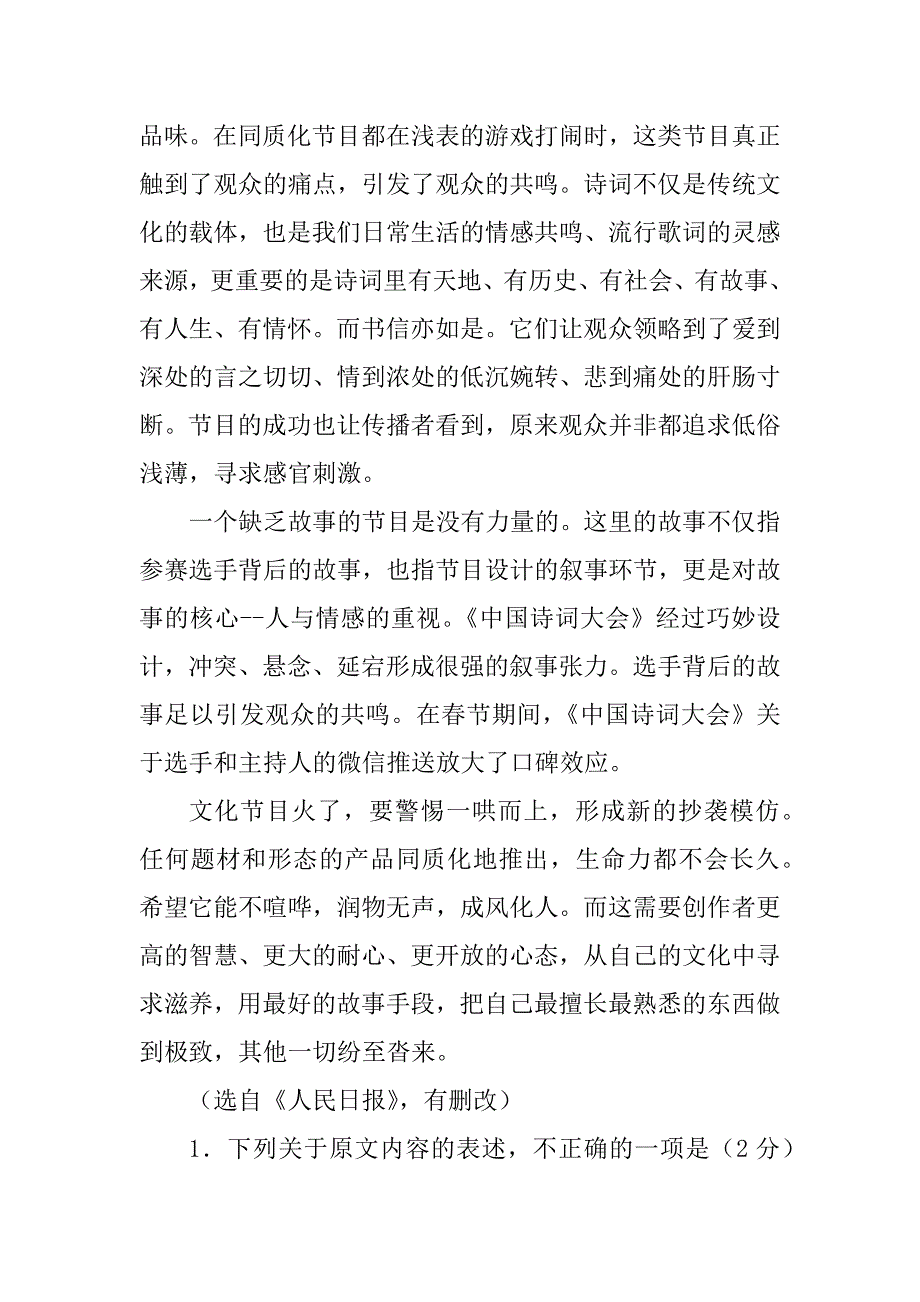 品味。在同质化节目都在浅表的游戏打闹时，这类节目真正触到了观众的痛点，引发了观众的共鸣。诗词不仅是传统文化的载体，也是我们日常生活的情感共鸣、流行歌词的灵感来源，更重要的是诗词里有天地、有历史、有社会、有故事、有人生、有情怀。而书信亦如是。它们让观众领略到了爱到深处的言之切切、情到浓处的低沉婉转、悲到痛处的肝肠寸断。节目的成功也让传播者看到，原来观众并非都追求低俗浅薄，寻求感官刺激。

一个缺乏故事的节目是没有力量的。这里的故事不仅指参赛选手背后的故事，也指节目设计的叙事环节，更是对故事的核心--人与情感的重视。《中国诗词大会》经过巧妙设计，冲突、悬念、延宕形成很强的叙事张力。选手背后的故事足以引发观众的共鸣。在春节期间，《中国诗词大会》关于选手和主持人的微信推送放大了口碑效应。

文化节目火了，要警惕一哄而上，形成新的抄袭模仿。任何题材和形态的产品同质化地推出，生命力都不会长久。希望它能不喧哗，润物无声，成风化人。而这需要创作者更高的智慧、更大的耐心、更开放的心态，从自己的文化中寻求滋养，用最好的故事手段，把自己最擅长最熟悉的东西做到极致，其他一切纷至沓来。

（选自《人民日报》，有删改）

1．下列关于原文内容的表述，不正确的一项是（2 分）